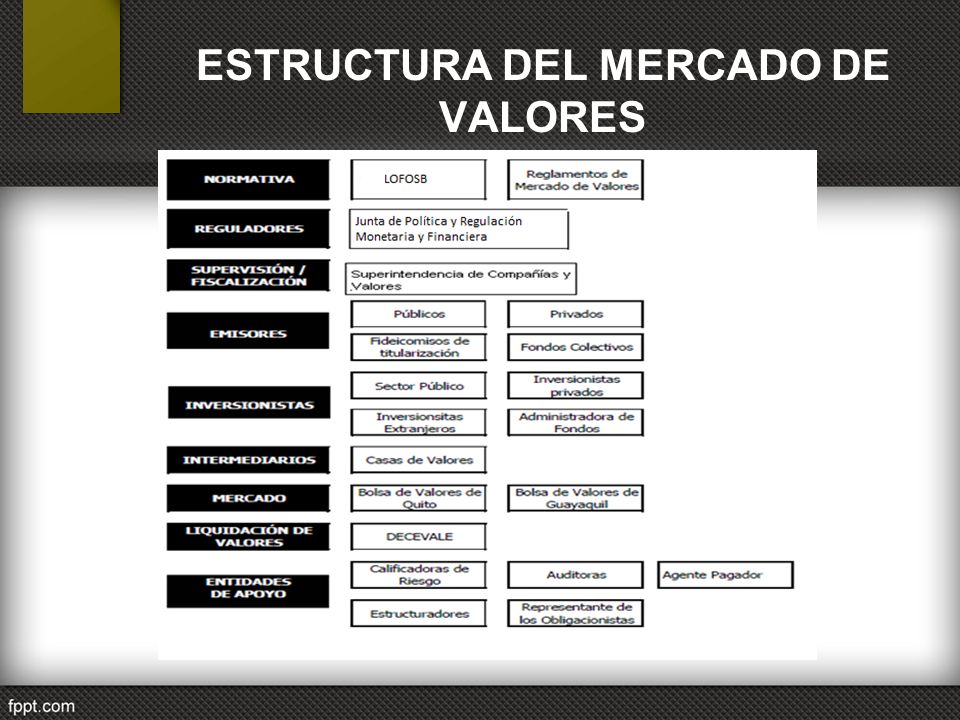 ESTRUCTURA DEL MERCADO DE VALORES

NORMATIVA
LOFOSB
Reglamentos de Mercado de Valores

REGULADORES
Junta de Política y Regulación Monetaria y Financiera

SUPERVISIÓN / FISCALIZACIÓN
Superintendencia de Compañías y Valores

EMISORES
Públicos
Privados
Fideicomisos de titularización
Fondos Colectivos

INVERSIONISTAS
Sector Público
Inversionistas privados
Inversionsitas Extranjeros
Administradora de Fondos

INTERMEDIARIOS
Casas de Valores

MERCADO
Bolsa de Valores de Quito
Bolsa de Valores de Guayaquil

LIQUIDACIÓN DE VALORES
DECEVALE

ENTIDADES DE APOYO
Calificadoras de Riesgo
Auditoras
Agente Pagador
Estructuradores
Representante de los Obligacionistas

fppt.com